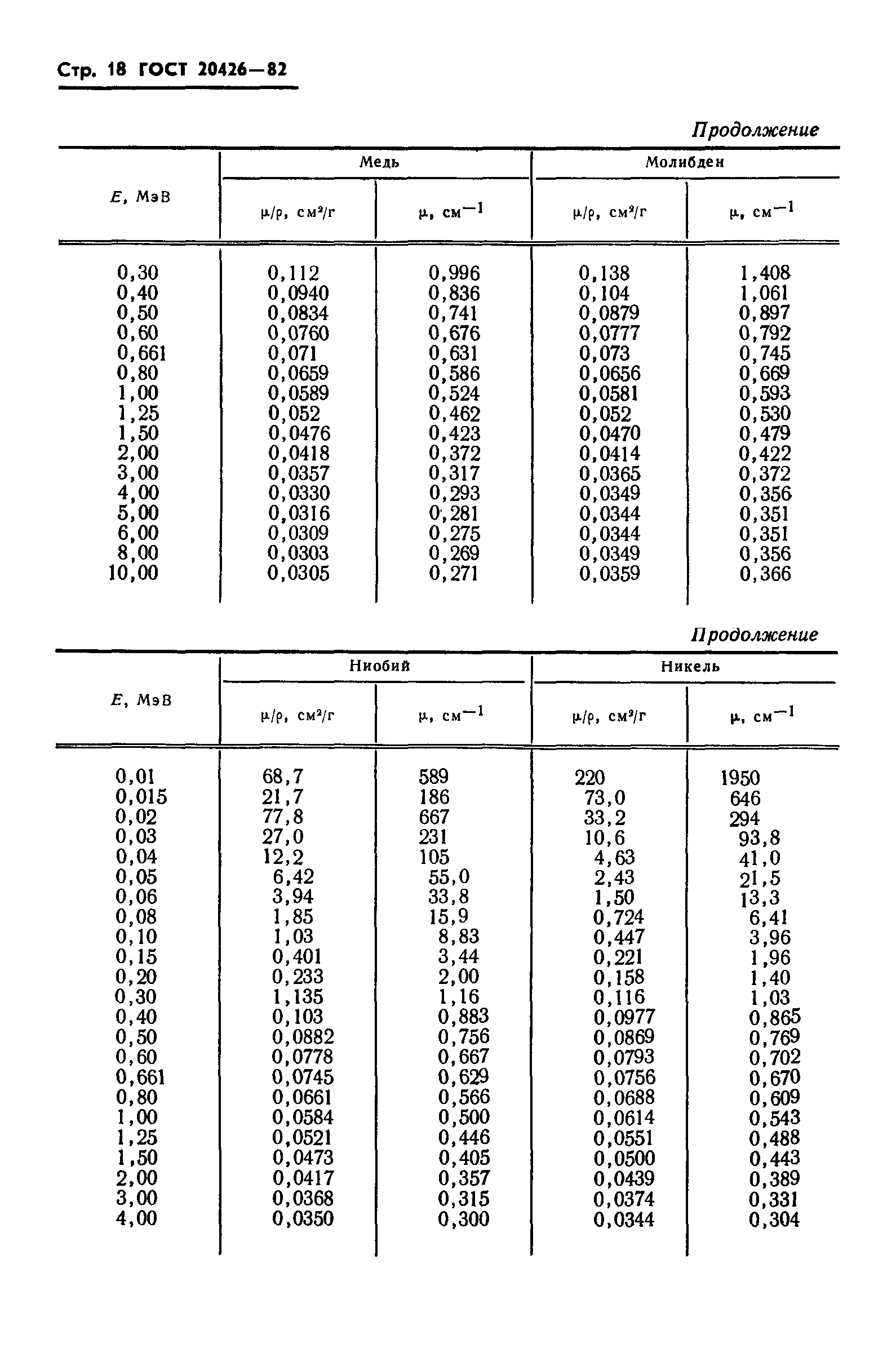 Стр. 18 ГОСТ 20426—82

Продолжение

| $E$, МэВ | Медь $\mu/\rho$, см²/г | Медь $\mu$, см$^{-1}$ | Молибден $\mu/\rho$, см²/г | Молибден $\mu$, см$^{-1}$ |
|---|---|---|---|---|
| 0,30 | 0,112 | 0,996 | 0,138 | 1,408 |
| 0,40 | 0,0940 | 0,836 | 0,104 | 1,061 |
| 0,50 | 0,0834 | 0,741 | 0,0879 | 0,897 |
| 0,60 | 0,0760 | 0,676 | 0,0777 | 0,792 |
| 0,661 | 0,071 | 0,631 | 0,073 | 0,745 |
| 0,80 | 0,0659 | 0,586 | 0,0656 | 0,669 |
| 1,00 | 0,0589 | 0,524 | 0,0581 | 0,593 |
| 1,25 | 0,052 | 0,462 | 0,052 | 0,530 |
| 1,50 | 0,0476 | 0,423 | 0,0470 | 0,479 |
| 2,00 | 0,0418 | 0,372 | 0,0414 | 0,422 |
| 3,00 | 0,0357 | 0,317 | 0,0365 | 0,372 |
| 4,00 | 0,0330 | 0,293 | 0,0349 | 0,356 |
| 5,00 | 0,0316 | 0,281 | 0,0344 | 0,351 |
| 6,00 | 0,0309 | 0,275 | 0,0344 | 0,351 |
| 8,00 | 0,0303 | 0,269 | 0,0349 | 0,356 |
| 10,00 | 0,0305 | 0,271 | 0,0359 | 0,366 |

Продолжение

| $E$, МэВ | Ниобий $\mu/\rho$, см²/г | Ниобий $\mu$, см$^{-1}$ | Никель $\mu/\rho$, см²/г | Никель $\mu$, см$^{-1}$ |
|---|---|---|---|---|
| 0,01 | 68,7 | 589 | 220 | 1950 |
| 0,015 | 21,7 | 186 | 73,0 | 646 |
| 0,02 | 77,8 | 667 | 33,2 | 294 |
| 0,03 | 27,0 | 231 | 10,6 | 93,8 |
| 0,04 | 12,2 | 105 | 4,63 | 41,0 |
| 0,05 | 6,42 | 55,0 | 2,43 | 21,5 |
| 0,06 | 3,94 | 33,8 | 1,50 | 13,3 |
| 0,08 | 1,85 | 15,9 | 0,724 | 6,41 |
| 0,10 | 1,03 | 8,83 | 0,447 | 3,96 |
| 0,15 | 0,401 | 3,44 | 0,221 | 1,96 |
| 0,20 | 0,233 | 2,00 | 0,158 | 1,40 |
| 0,30 | 1,135 | 1,16 | 0,116 | 1,03 |
| 0,40 | 0,103 | 0,883 | 0,0977 | 0,865 |
| 0,50 | 0,0882 | 0,756 | 0,0869 | 0,769 |
| 0,60 | 0,0778 | 0,667 | 0,0793 | 0,702 |
| 0,661 | 0,0745 | 0,629 | 0,0756 | 0,670 |
| 0,80 | 0,0661 | 0,566 | 0,0688 | 0,609 |
| 1,00 | 0,0584 | 0,500 | 0,0614 | 0,543 |
| 1,25 | 0,0521 | 0,446 | 0,0551 | 0,488 |
| 1,50 | 0,0473 | 0,405 | 0,0500 | 0,443 |
| 2,00 | 0,0417 | 0,357 | 0,0439 | 0,389 |
| 3,00 | 0,0368 | 0,315 | 0,0374 | 0,331 |
| 4,00 | 0,0350 | 0,300 | 0,0344 | 0,304 |